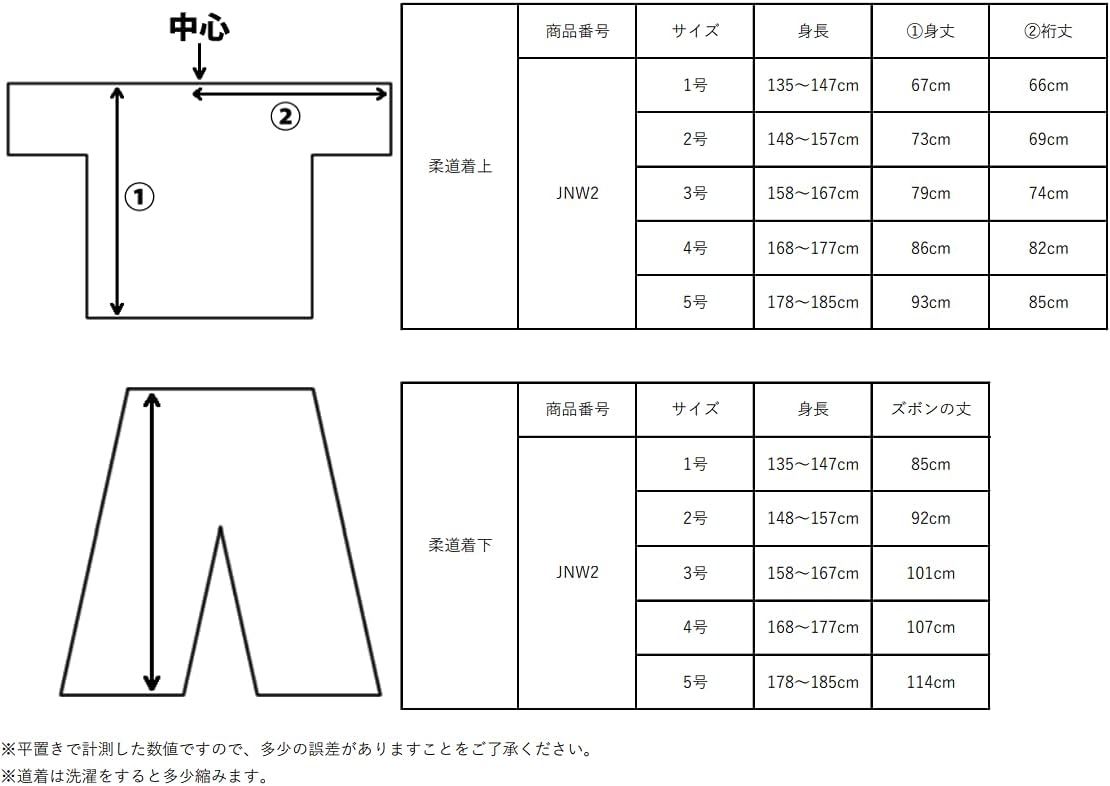 中心

②

①

|  | 商品番号 | サイズ | 身長 | ①身丈 | ②裄丈 |
|---|---|---|---|---|---|
| 柔道着上 | JNW2 | 1号 | 135～147cm | 67cm | 66cm |
|  |  | 2号 | 148～157cm | 73cm | 69cm |
|  |  | 3号 | 158～167cm | 79cm | 74cm |
|  |  | 4号 | 168～177cm | 86cm | 82cm |
|  |  | 5号 | 178～185cm | 93cm | 85cm |

|  | 商品番号 | サイズ | 身長 | ズボンの丈 |
|---|---|---|---|---|
| 柔道着下 | JNW2 | 1号 | 135～147cm | 85cm |
|  |  | 2号 | 148～157cm | 92cm |
|  |  | 3号 | 158～167cm | 101cm |
|  |  | 4号 | 168～177cm | 107cm |
|  |  | 5号 | 178～185cm | 114cm |

※平置きで計測した数値ですので、多少の誤差がありますことをご了承ください。
※道着は洗濯をすると多少縮みます。